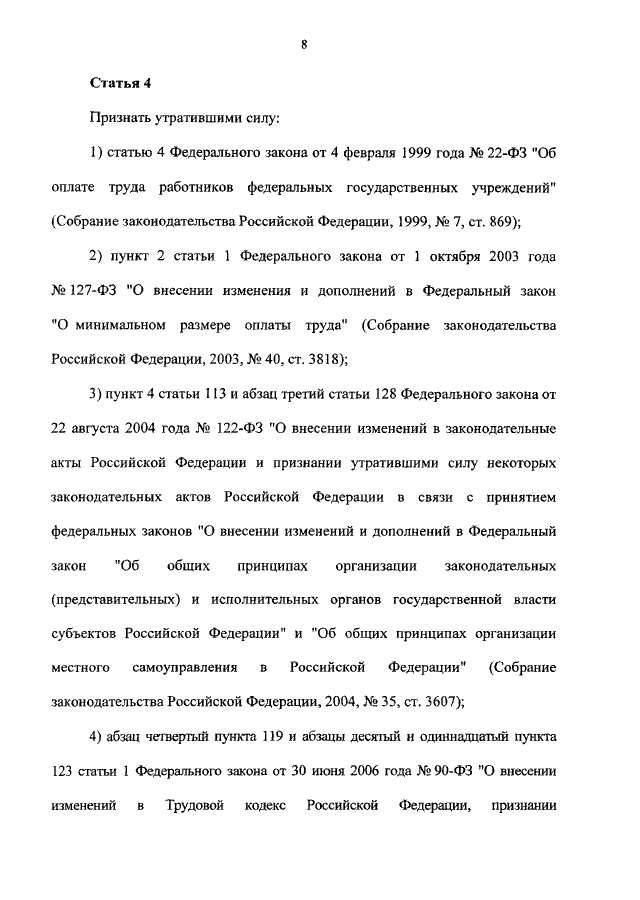 8

Статья 4

Признать утратившими силу:

1) статью 4 Федерального закона от 4 февраля 1999 года № 22-ФЗ "Об оплате труда работников федеральных государственных учреждений" (Собрание законодательства Российской Федерации, 1999, № 7, ст. 869);

2) пункт 2 статьи 1 Федерального закона от 1 октября 2003 года № 127-ФЗ "О внесении изменения и дополнений в Федеральный закон "О минимальном размере оплаты труда" (Собрание законодательства Российской Федерации, 2003, № 40, ст. 3818);

3) пункт 4 статьи 113 и абзац третий статьи 128 Федерального закона от 22 августа 2004 года № 122-ФЗ "О внесении изменений в законодательные акты Российской Федерации и признании утратившими силу некоторых законодательных актов Российской Федерации в связи с принятием федеральных законов "О внесении изменений и дополнений в Федеральный закон "Об общих принципах организации законодательных (представительных) и исполнительных органов государственной власти субъектов Российской Федерации" и "Об общих принципах организации местного самоуправления в Российской Федерации" (Собрание законодательства Российской Федерации, 2004, № 35, ст. 3607);

4) абзац четвертый пункта 119 и абзацы десятый и одиннадцатый пункта 123 статьи 1 Федерального закона от 30 июня 2006 года № 90-ФЗ "О внесении изменений в Трудовой кодекс Российской Федерации, признании